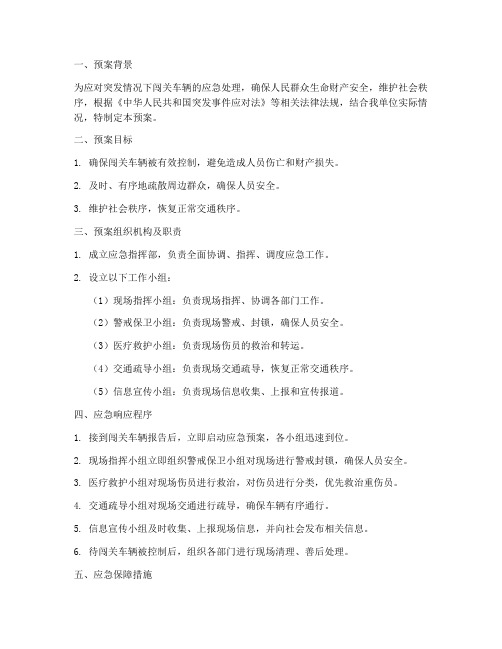 一、预案背景

为应对突发情况下闯关车辆的应急处理，确保人民群众生命财产安全，维护社会秩序，根据《中华人民共和国突发事件应对法》等相关法律法规，结合我单位实际情况，特制定本预案。

二、预案目标

1. 确保闯关车辆被有效控制，避免造成人员伤亡和财产损失。

2. 及时、有序地疏散周边群众，确保人员安全。

3. 维护社会秩序，恢复正常交通秩序。

三、预案组织机构及职责

1. 成立应急指挥部，负责全面协调、指挥、调度应急工作。

2. 设立以下工作小组：

（1）现场指挥小组：负责现场指挥、协调各部门工作。

（2）警戒保卫小组：负责现场警戒、封锁，确保人员安全。

（3）医疗救护小组：负责现场伤员的救治和转运。

（4）交通疏导小组：负责现场交通疏导，恢复正常交通秩序。

（5）信息宣传小组：负责现场信息收集、上报和宣传报道。

四、应急响应程序

1. 接到闯关车辆报告后，立即启动应急预案，各小组迅速到位。

2. 现场指挥小组立即组织警戒保卫小组对现场进行警戒封锁，确保人员安全。

3. 医疗救护小组对现场伤员进行救治，对伤员进行分类，优先救治重伤员。

4. 交通疏导小组对现场交通进行疏导，确保车辆有序通行。

5. 信息宣传小组及时收集、上报现场信息，并向社会发布相关信息。

6. 待闯关车辆被控制后，组织各部门进行现场清理、善后处理。

五、应急保障措施